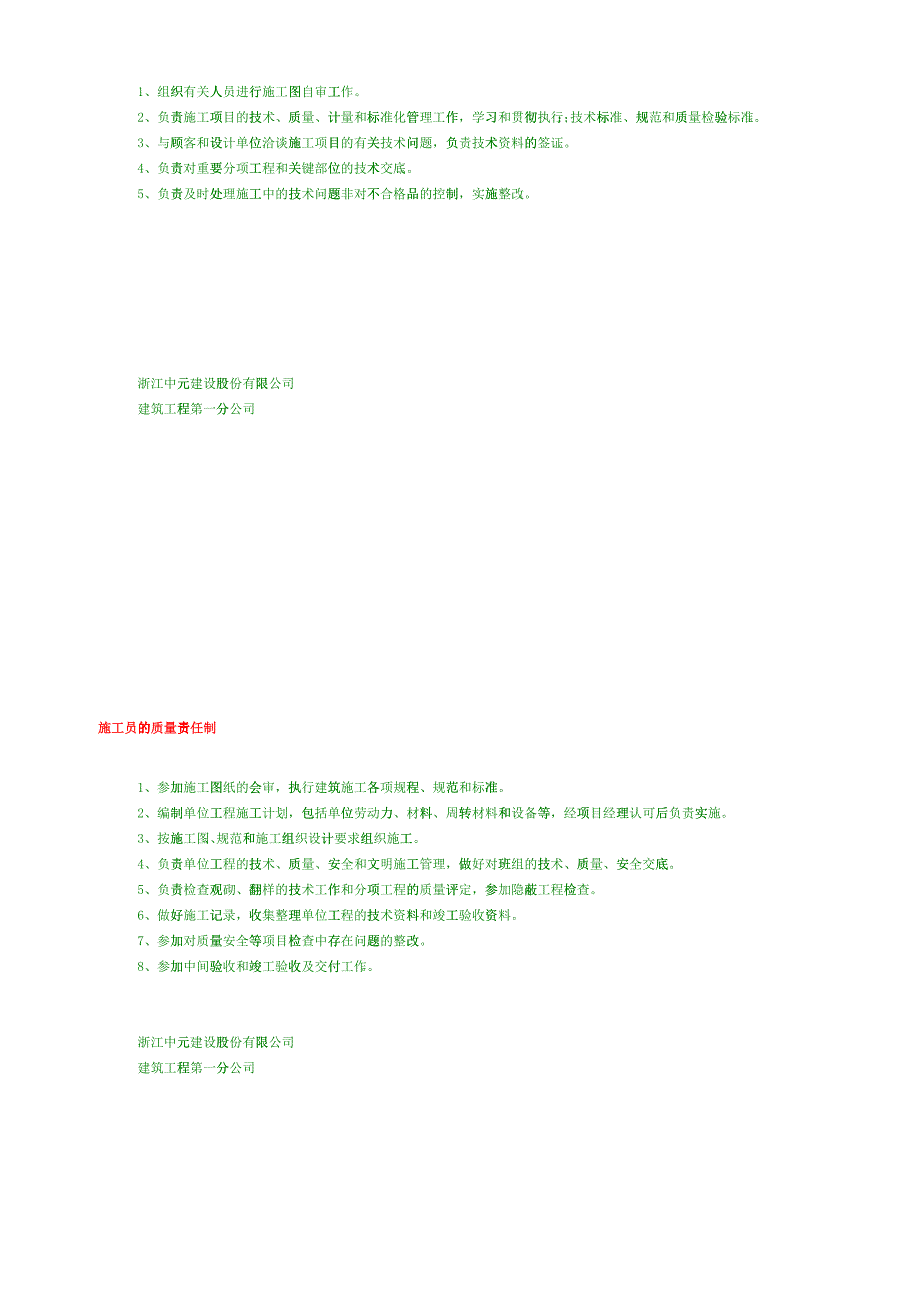 1、组织有关人员进行施工图自审工作。

2、负责施工项目的技术、质量、计量和标准化管理工作，学习和贯彻执行;技术标准、规范和质量检验标准。

3、与顾客和设计单位洽谈施工项目的有关技术问题，负责技术资料的签证。

4、负责对重要分项工程和关键部位的技术交底。

5、负责及时处理施工中的技术问题非对不合格品的控制，实施整改。

浙江中元建设股份有限公司
建筑工程第一分公司

施工员的质量责任制

1、参加施工图纸的会审，执行建筑施工各项规程、规范和标准。

2、编制单位工程施工计划，包括单位劳动力、材料、周转材料和设备等，经项目经理认可后负责实施。

3、按施工图、规范和施工组织设计要求组织施工。

4、负责单位工程的技术、质量、安全和文明施工管理，做好对班组的技术、质量、安全交底。

5、负责检查观砌、翻样的技术工作和分项工程的质量评定，参加隐蔽工程检查。

6、做好施工记录，收集整理单位工程的技术资料和竣工验收资料。

7、参加对质量安全等项目检查中存在问题的整改。

8、参加中间验收和竣工验收及交付工作。

浙江中元建设股份有限公司
建筑工程第一分公司